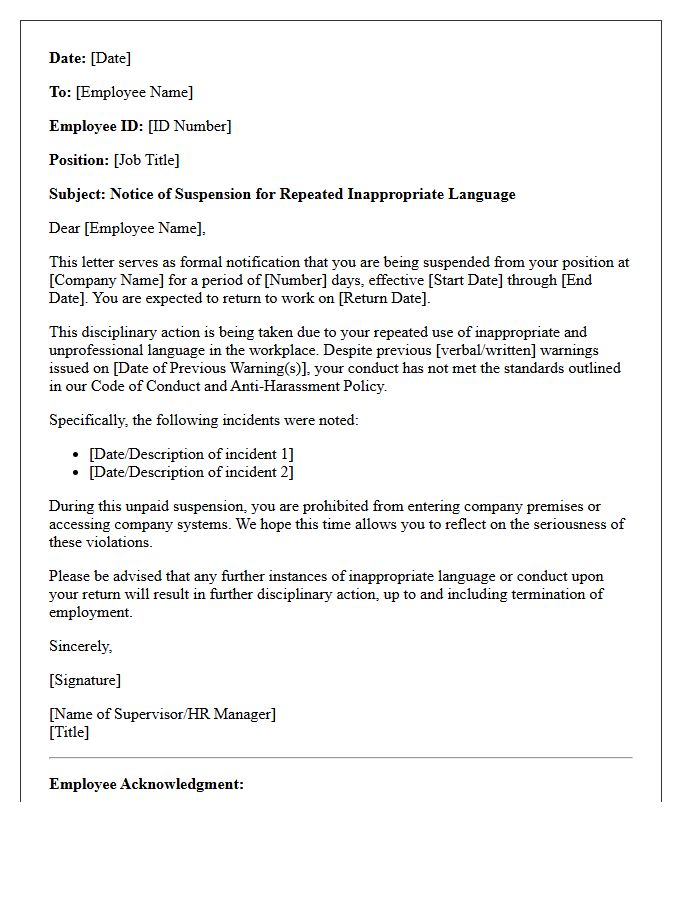 Date: [Date]

To: [Employee Name]

Employee ID: [ID Number]

Position: [Job Title]

Subject: Notice of Suspension for Repeated Inappropriate Language

Dear [Employee Name],

This letter serves as formal notification that you are being suspended from your position at [Company Name] for a period of [Number] days, effective [Start Date] through [End Date]. You are expected to return to work on [Return Date].

This disciplinary action is being taken due to your repeated use of inappropriate and unprofessional language in the workplace. Despite previous [verbal/written] warnings issued on [Date of Previous Warning(s)], your conduct has not met the standards outlined in our Code of Conduct and Anti-Harassment Policy.

Specifically, the following incidents were noted:

• [Date/Description of incident 1]
• [Date/Description of incident 2]

During this unpaid suspension, you are prohibited from entering company premises or accessing company systems. We hope this time allows you to reflect on the seriousness of these violations.

Please be advised that any further instances of inappropriate language or conduct upon your return will result in further disciplinary action, up to and including termination of employment.

Sincerely,

[Signature]

[Name of Supervisor/HR Manager]
[Title]

Employee Acknowledgment: